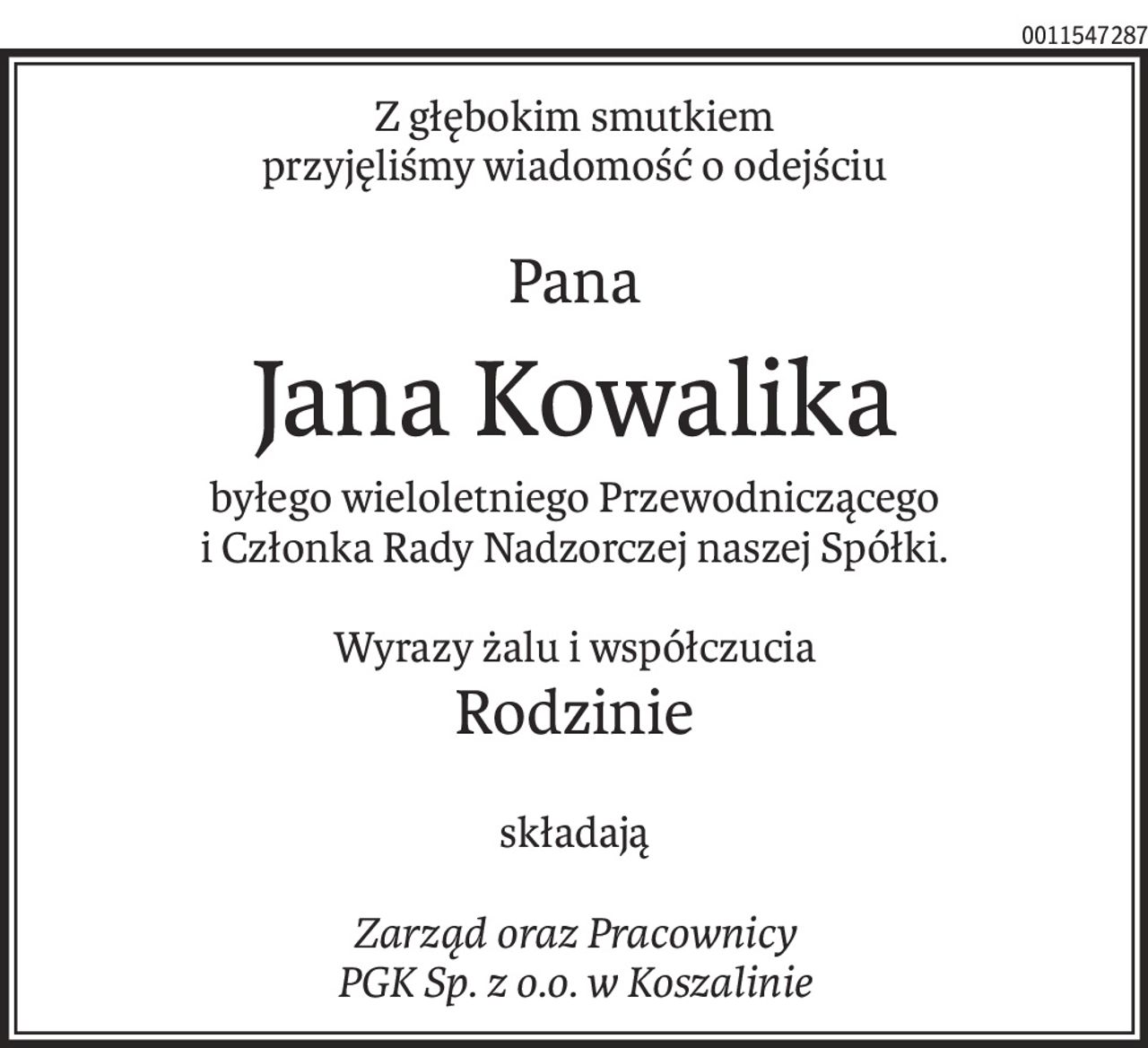 0011547287

Z głębokim smutkiem przyjęliśmy wiadomość o odejściu

Pana

Jana Kowalika

byłego wieloletniego Przewodniczącego i Członka Rady Nadzorczej naszej Spółki.

Wyrazy żalu i współczucia

Rodzinie

składają

Zarząd oraz Pracownicy
PGK Sp. z o.o. w Koszalinie